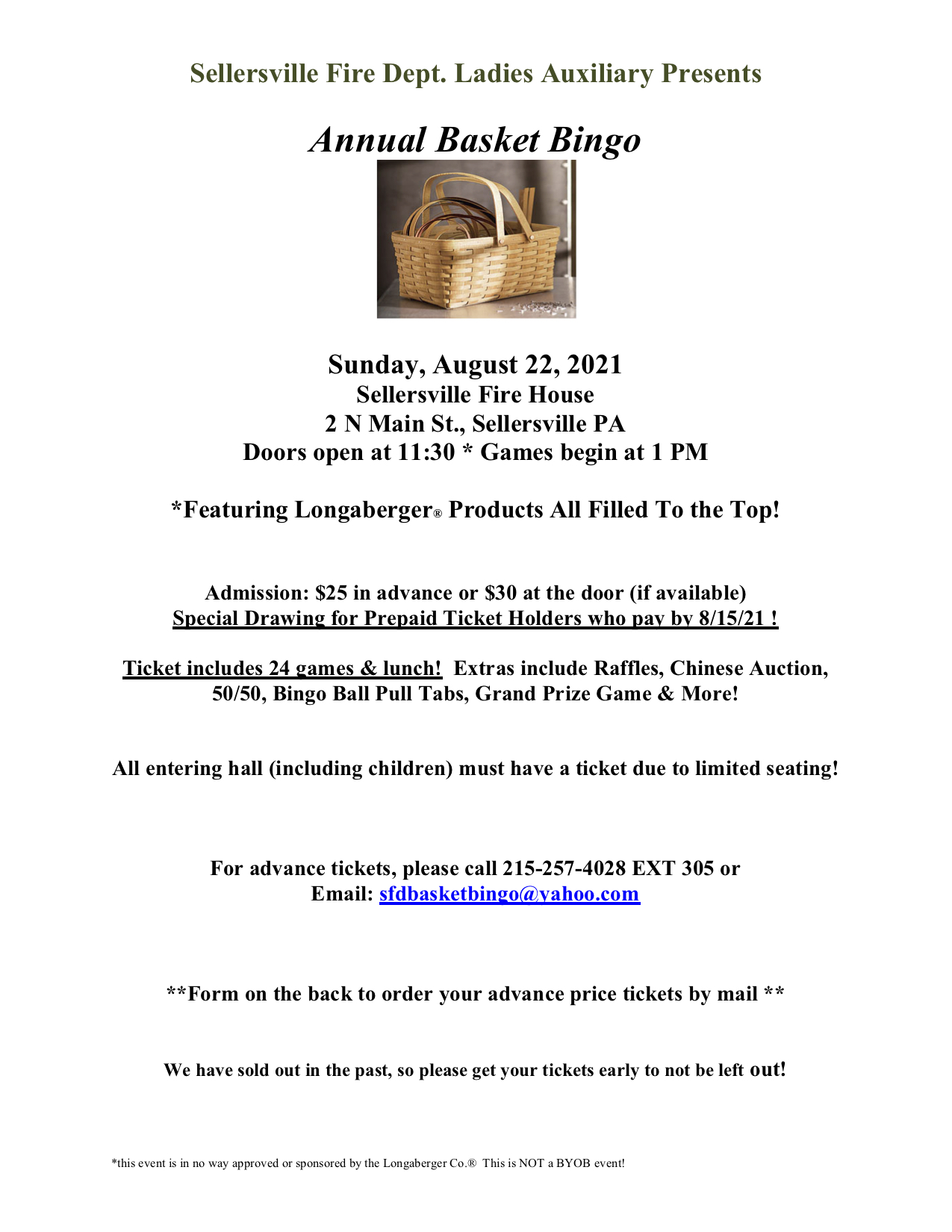 Sellersville Fire Dept. Ladies Auxiliary Presents

Annual Basket Bingo

Sunday, August 22, 2021
Sellersville Fire House
2 N Main St., Sellersville PA
Doors open at 11:30 * Games begin at 1 PM

*Featuring Longaberger® Products All Filled To the Top!

Admission: $25 in advance or $30 at the door (if available)
Special Drawing for Prepaid Ticket Holders who pay by 8/15/21 !

Ticket includes 24 games & lunch! Extras include Raffles, Chinese Auction, 50/50, Bingo Ball Pull Tabs, Grand Prize Game & More!

All entering hall (including children) must have a ticket due to limited seating!

For advance tickets, please call 215-257-4028 EXT 305 or
Email: sfdbasketbingo@yahoo.com

**Form on the back to order your advance price tickets by mail **

We have sold out in the past, so please get your tickets early to not be left out!

*this event is in no way approved or sponsored by the Longaberger Co.® This is NOT a BYOB event!